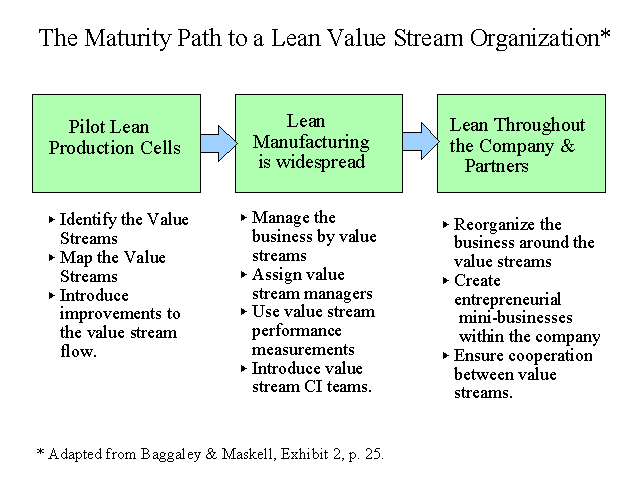 The Maturity Path to a Lean Value Stream Organization*

Pilot Lean Production Cells

Lean Manufacturing is widespread

Lean Throughout the Company & Partners

▸ Identify the Value Streams
▸ Map the Value Streams
▸ Introduce improvements to the value stream flow.

▸ Manage the business by value streams
▸ Assign value stream managers
▸ Use value stream performance measurements
▸ Introduce value stream CI teams.

▸ Reorganize the business around the value streams
▸ Create entrepreneurial mini-businesses within the company
▸ Ensure cooperation between value streams.

* Adapted from Baggaley & Maskell, Exhibit 2, p. 25.